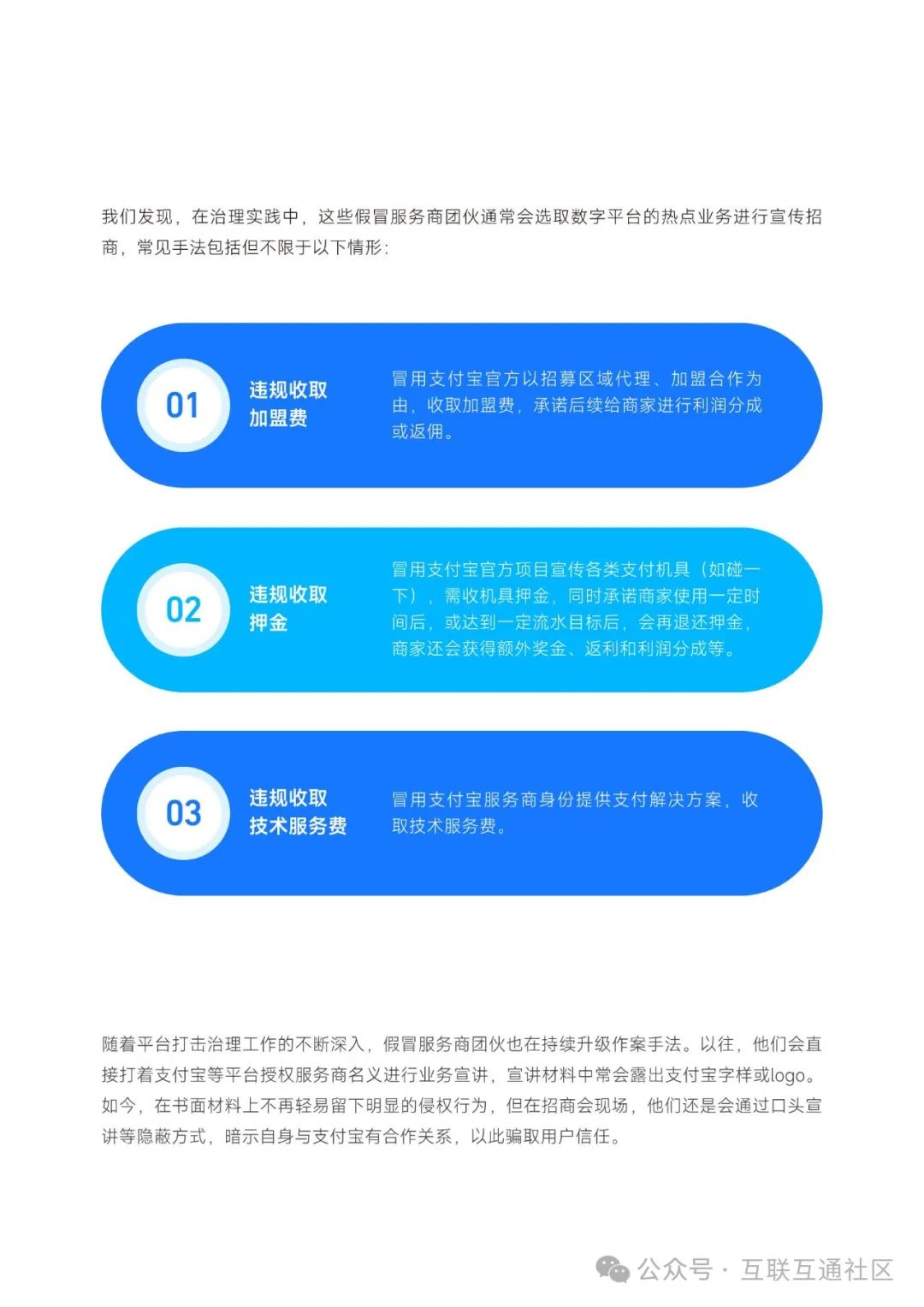 我们发现，在治理实践中，这些假冒服务商团伙通常会选取数字平台的热点业务进行宣传招商，常见手法包括但不限于以下情形：

01
违规收取加盟费
冒用支付宝官方以招募区域代理、加盟合作为由，收取加盟费，承诺后续给商家进行利润分成或返佣。

02
违规收取押金
冒用支付宝官方项目宣传各类支付机具（如碰一下），需收机具押金，同时承诺商家使用一定时间后，或达到一定流水目标后，会再退还押金，商家还会获得额外奖金、返利和利润分成等。

03
违规收取技术服务费
冒用支付宝服务商身份提供支付解决方案，收取技术服务费。

随着平台打击治理工作的不断深入，假冒服务商团伙也在持续升级作案手法。以往，他们会直接打着支付宝等平台授权服务商名义进行业务宣讲，宣讲材料中常会露出支付宝字样或logo。如今，在书面材料上不再轻易留下明显的侵权行为，但在招商会现场，他们还是会通过口头宣讲等隐蔽方式，暗示自身与支付宝有合作关系，以此骗取用户信任。

公众号 · 互联互通社区